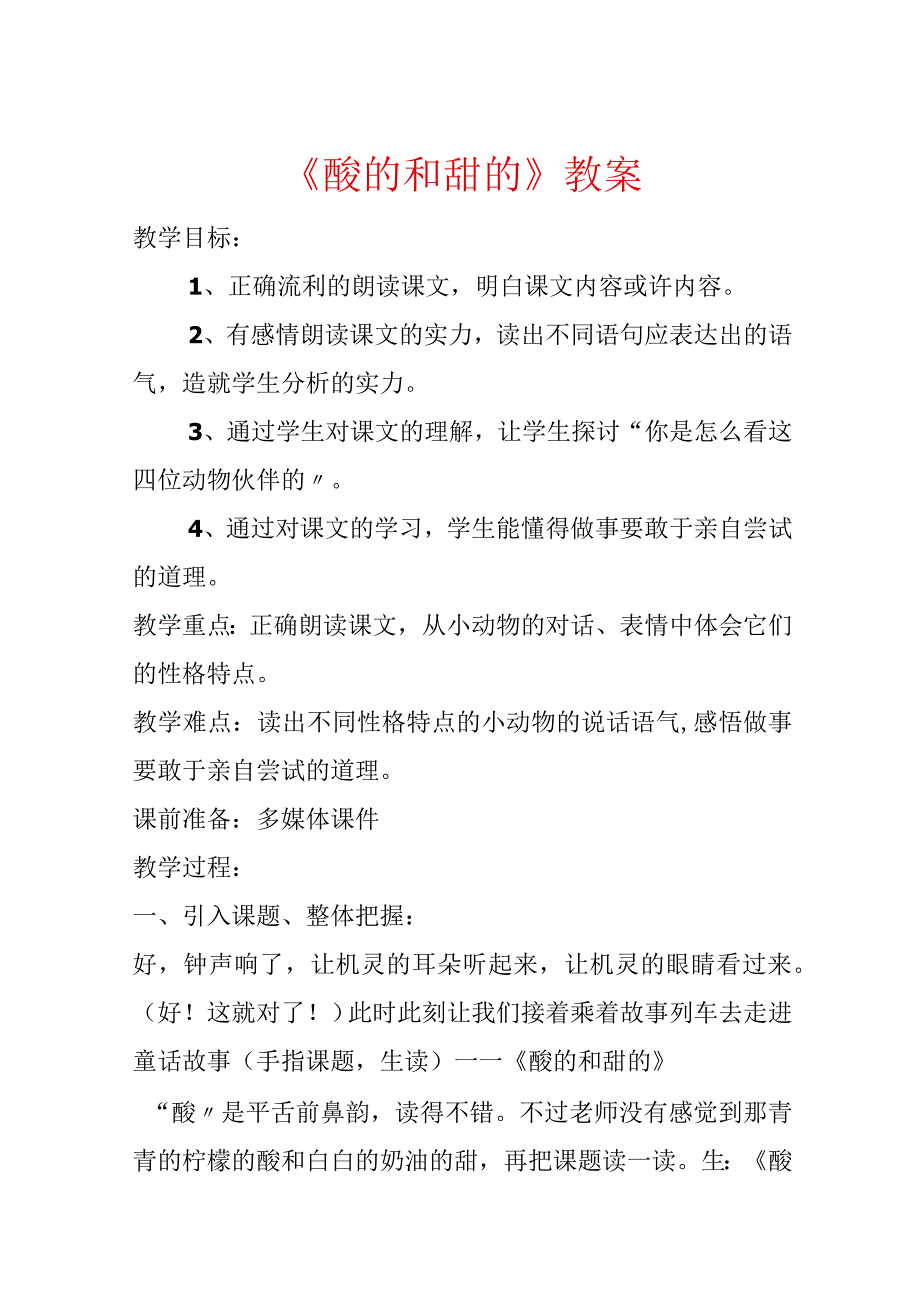 《酸的和甜的》教案

教学目标：

1、正确流利的朗读课文，明白课文内容或许内容。

2、有感情朗读课文的实力，读出不同语句应表达出的语气，造就学生分析的实力。

3、通过学生对课文的理解，让学生探讨“你是怎么看这四位动物伙伴的〃。

4、通过对课文的学习，学生能懂得做事要敢于亲自尝试的道理。

教学重点：正确朗读课文，从小动物的对话、表情中体会它们的性格特点。

教学难点：读出不同性格特点的小动物的说话语气,感悟做事要敢于亲自尝试的道理。

课前准备：多媒体课件

教学过程：

一、引入课题、整体把握：

好，钟声响了，让机灵的耳朵听起来，让机灵的眼睛看过来。（好！这就对了！）此时此刻让我们接着乘着故事列车去走进童话故事（手指课题，生读）一一《酸的和甜的》

“酸〃是平舌前鼻韵，读得不错。不过老师没有感觉到那青青的柠檬的酸和白白的奶油的甜，再把课题读一读。生：《酸